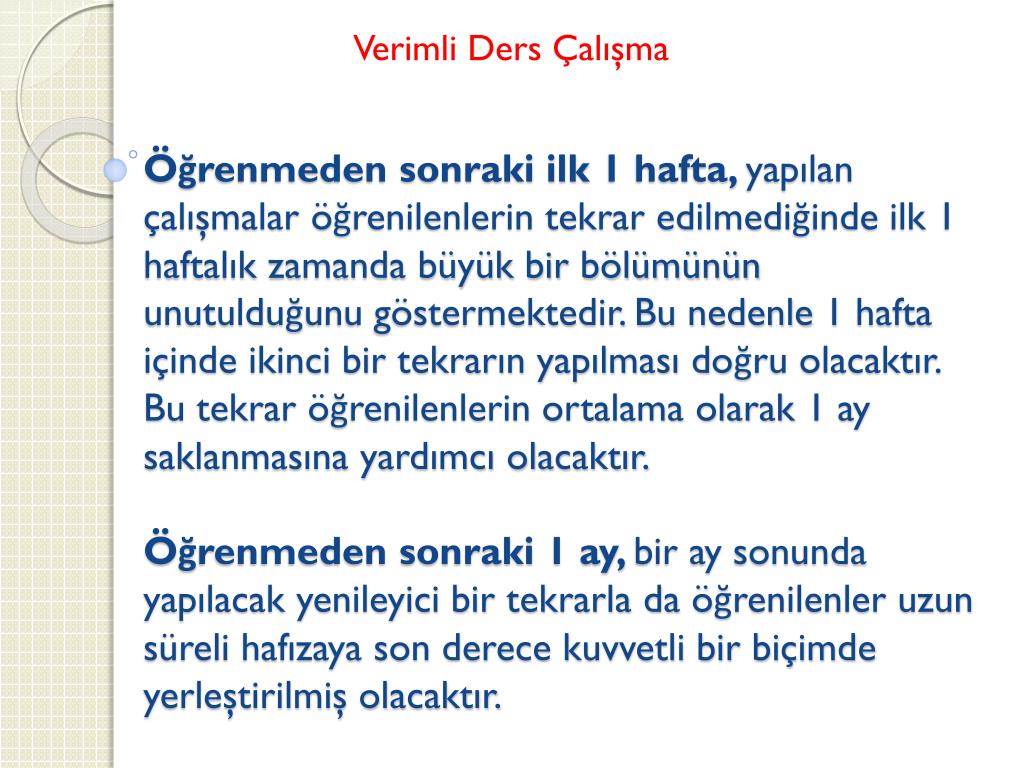 Verimli Ders Çalışma

Öğrenmeden sonraki ilk 1 hafta, yapılan çalışmalar öğrenilenlerin tekrar edilmediğinde ilk 1 haftalık zamanda büyük bir bölümünün unutulduğunu göstermektedir. Bu nedenle 1 hafta içinde ikinci bir tekrarın yapılması doğru olacaktır. Bu tekrar öğrenilenlerin ortalama olarak 1 ay saklanmasına yardımcı olacaktır.

Öğrenmeden sonraki 1 ay, bir ay sonunda yapılacak yenileyici bir tekrarla da öğrenilenler uzun süreli hafızaya son derece kuvvetli bir biçimde yerleştirilmiş olacaktır.